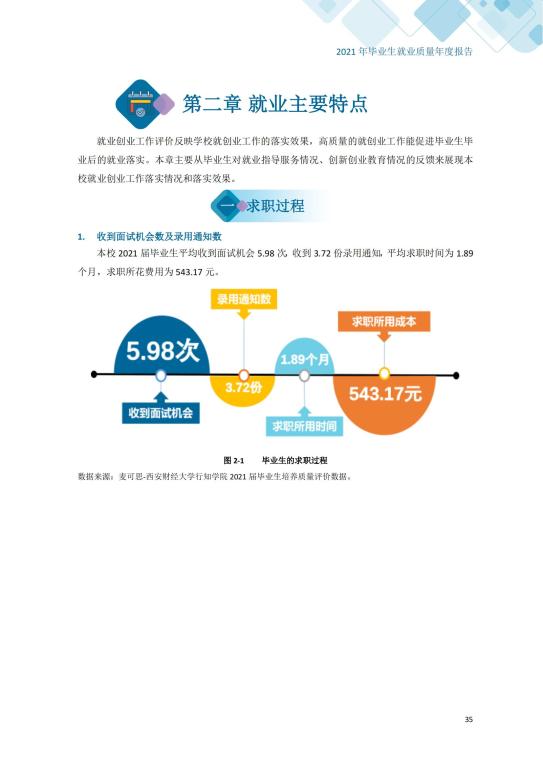 2021 年毕业生就业质量年度报告

第二章 就业主要特点

就业创业工作评价反映学校就创业工作的落实效果，高质量的就创业工作能促进毕业生毕业后的就业落实。本章主要从毕业生对就业指导服务情况、创新创业教育情况的反馈来展现本校就业创业工作落实情况和落实效果。

一 求职过程

1. 收到面试机会数及录用通知数

本校 2021 届毕业生平均收到面试机会 5.98 次，收到 3.72 份录用通知，平均求职时间为 1.89 个月，求职所花费用为 543.17 元。

录用通知数

求职所用成本

5.98次

1.89个月

3.72份

543.17元

收到面试机会

求职所用时间

图 2-1 毕业生的求职过程

数据来源：麦可思-西安财经大学行知学院 2021 届毕业生培养质量评价数据。

35